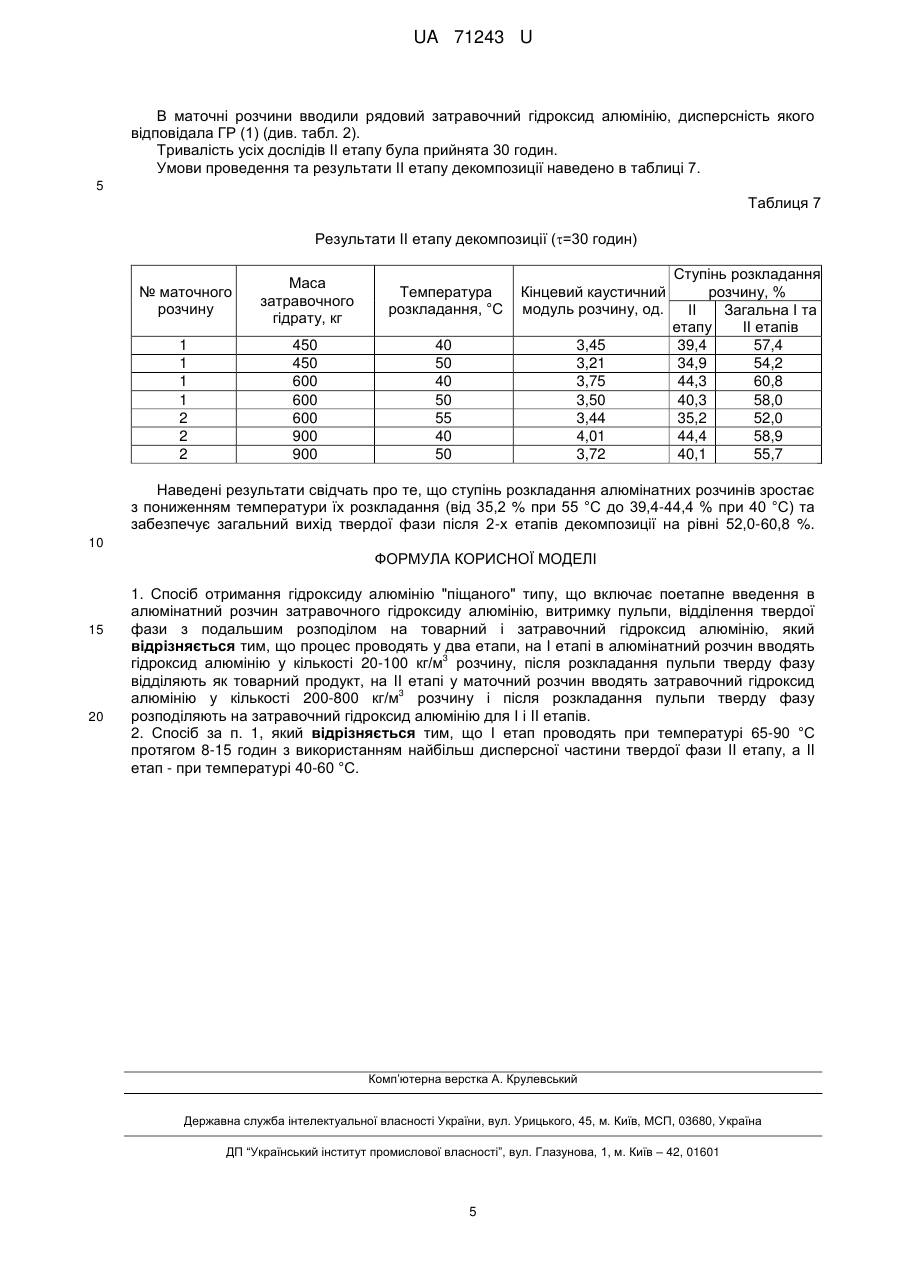 UA 71243 U

В маточні розчини вводили рядовий затравочний гідроксид алюмінію, дисперсність якого відповідала ГР (1) (див. табл. 2).
Тривалість усіх дослідів II етапу була прийнята 30 годин.
Умови проведення та результати II етапу декомпозиції наведено в таблиці 7.

5

Таблиця 7

Результати II етапу декомпозиції ($\tau$=30 годин)

| № маточного розчину | Маса затравочного гідрату, кг | Температура розкладання, °С | Кінцевий каустичний модуль розчину, од. | Ступінь розкладання розчину, % II етапу | Ступінь розкладання розчину, % Загальна I та II етапів |
|---|---|---|---|---|---|
| 1 | 450 | 40 | 3,45 | 39,4 | 57,4 |
| 1 | 450 | 50 | 3,21 | 34,9 | 54,2 |
| 1 | 600 | 40 | 3,75 | 44,3 | 60,8 |
| 1 | 600 | 50 | 3,50 | 40,3 | 58,0 |
| 2 | 600 | 55 | 3,44 | 35,2 | 52,0 |
| 2 | 900 | 40 | 4,01 | 44,4 | 58,9 |
| 2 | 900 | 50 | 3,72 | 40,1 | 55,7 |

Наведені результати свідчать про те, що ступінь розкладання алюмінатних розчинів зростає з пониженням температури їх розкладання (від 35,2 % при 55 °С до 39,4-44,4 % при 40 °С) та забезпечує загальний вихід твердої фази після 2-х етапів декомпозиції на рівні 52,0-60,8 %.

10

ФОРМУЛА КОРИСНОЇ МОДЕЛІ

1. Спосіб отримання гідроксиду алюмінію "піщаного" типу, що включає поетапне введення в алюмінатний розчин затравочного гідроксиду алюмінію, витримку пульпи, відділення твердої фази з подальшим розподілом на товарний і затравочний гідроксид алюмінію, який відрізняється тим, що процес проводять у два етапи, на I етапі в алюмінатний розчин вводять гідроксид алюмінію у кількості 20-100 кг/м$^3$ розчину, після розкладання пульпи тверду фазу відділяють як товарний продукт, на II етапі у маточний розчин вводять затравочний гідроксид алюмінію у кількості 200-800 кг/м$^3$ розчину і після розкладання пульпи тверду фазу розподіляють на затравочний гідроксид алюмінію для I і II етапів.
2. Спосіб за п. 1, який відрізняється тим, що I етап проводять при температурі 65-90 °С протягом 8-15 годин з використанням найбільш дисперсної частини твердої фази II етапу, а II етап - при температурі 40-60 °С.

15

20

Комп'ютерна верстка А. Крулевський

Державна служба інтелектуальної власності України, вул. Урицького, 45, м. Київ, МСП, 03680, Україна

ДП "Український інститут промислової власності", вул. Глазунова, 1, м. Київ – 42, 01601

5